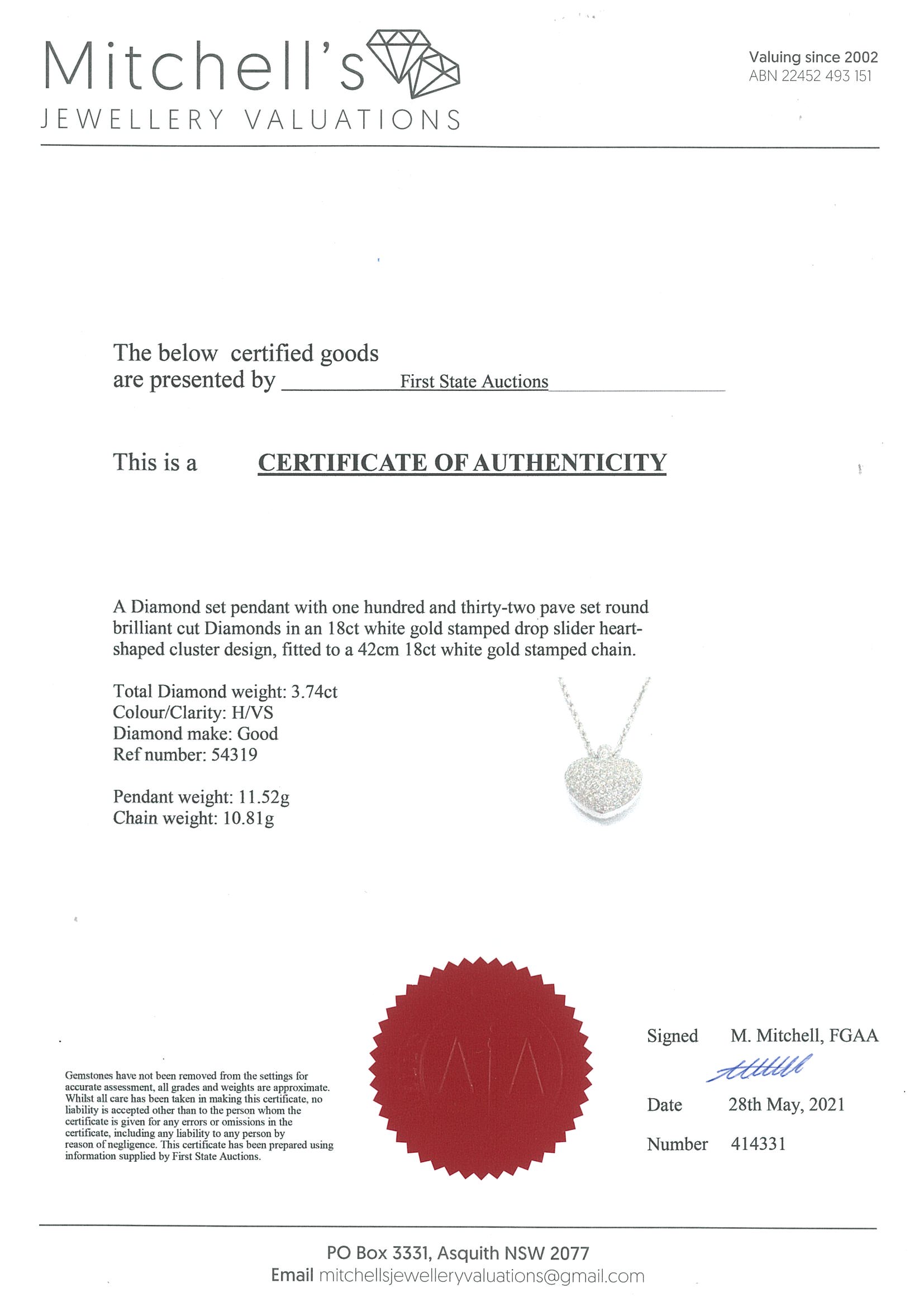 Mitchell's
JEWELLERY VALUATIONS

Valuing since 2002
ABN 22452 493 151

The below certified goods are presented by First State Auctions

This is a CERTIFICATE OF AUTHENTICITY

A Diamond set pendant with one hundred and thirty-two pave set round brilliant cut Diamonds in an 18ct white gold stamped drop slider heart-shaped cluster design, fitted to a 42cm 18ct white gold stamped chain.

Total Diamond weight: 3.74ct
Colour/Clarity: H/VS
Diamond make: Good
Ref number: 54319

Pendant weight: 11.52g
Chain weight: 10.81g

Gemstones have not been removed from the settings for accurate assessment, all grades and weights are approximate. Whilst all care has been taken in making this certificate, no liability is accepted other than to the person whom the certificate is given for any errors or omissions in the certificate, including any liability to any person by reason of negligence. This certificate has been prepared using information supplied by First State Auctions.

Signed M. Mitchell, FGAA

Date 28th May, 2021

Number 414331

PO Box 3331, Asquith NSW 2077
Email mitchellsjewelleryvaluations@gmail.com